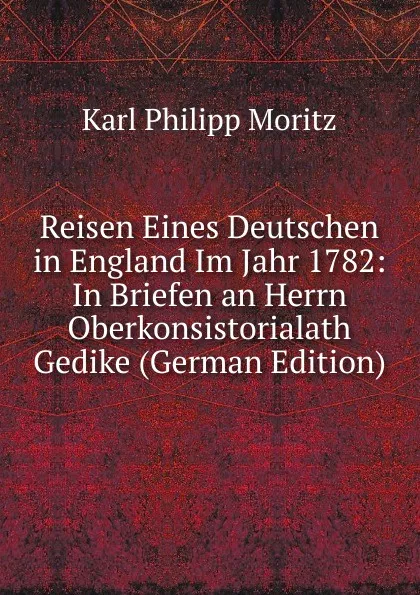 Karl Philipp Moritz

Reisen Eines Deutschen in England Im Jahr 1782: In Briefen an Herrn Oberkonsistorialath Gedike (German Edition)